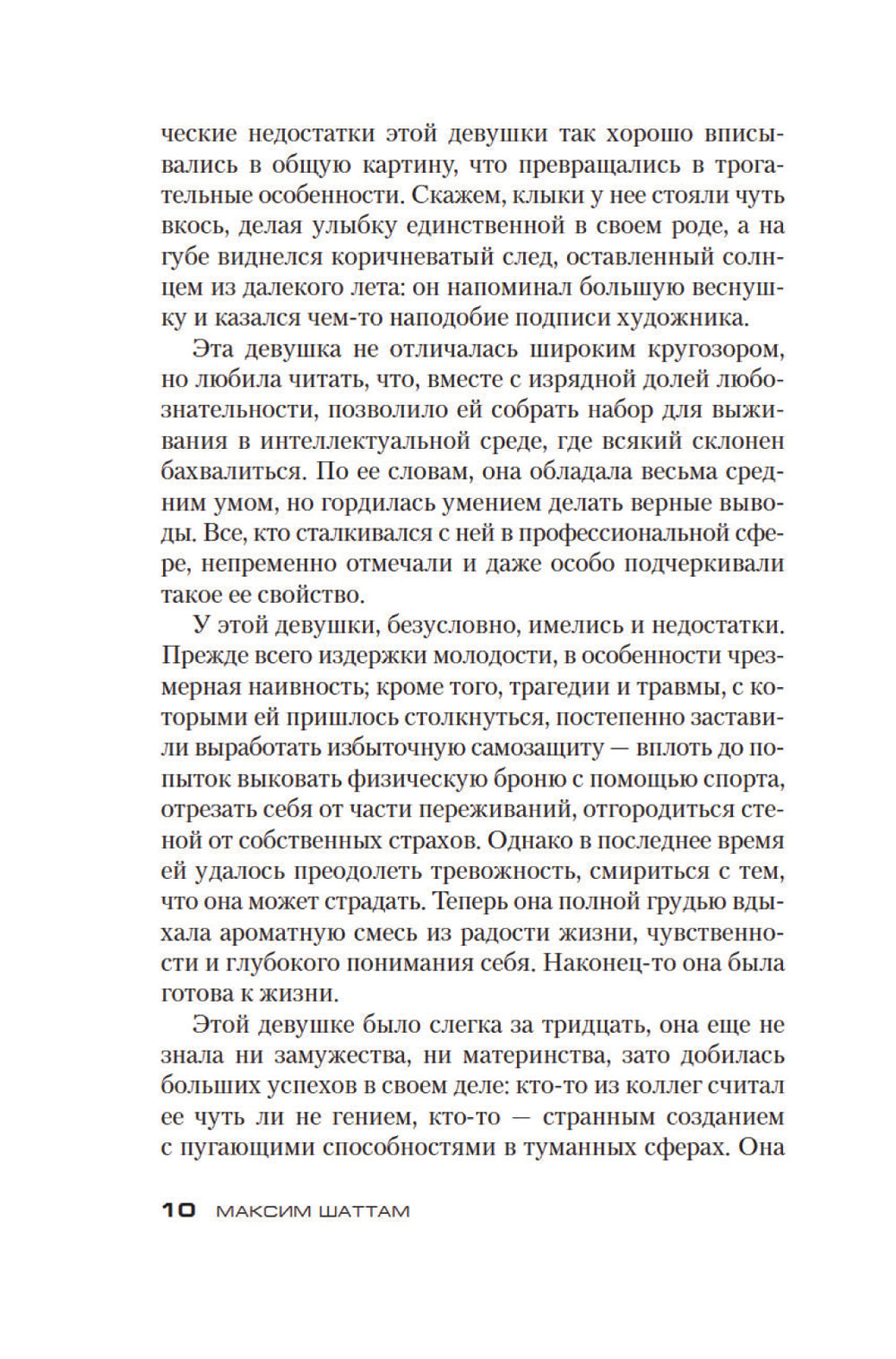 ческие недостатки этой девушки так хорошо вписывались в общую картину, что превращались в трогательные особенности. Скажем, клыки у нее стояли чуть вкось, делая улыбку единственной в своем роде, а на губе виднелся коричневатый след, оставленный солнцем из далекого лета: он напоминал большую веснушку и казался чем-то наподобие подписи художника.

Эта девушка не отличалась широким кругозором, но любила читать, что, вместе с изрядной долей любознательности, позволило ей собрать набор для выживания в интеллектуальной среде, где всякий склонен бахвалиться. По ее словам, она обладала весьма средним умом, но гордилась умением делать верные выводы. Все, кто сталкивался с ней в профессиональной сфере, непременно отмечали и даже особо подчеркивали такое ее свойство.

У этой девушки, безусловно, имелись и недостатки. Прежде всего издержки молодости, в особенности чрезмерная наивность; кроме того, трагедии и травмы, с которыми ей пришлось столкнуться, постепенно заставили выработать избыточную самозащиту — вплоть до попыток выковать физическую броню с помощью спорта, отрезать себя от части переживаний, отгородиться стеной от собственных страхов. Однако в последнее время ей удалось преодолеть тревожность, смириться с тем, что она может страдать. Теперь она полной грудью вдыхала ароматную смесь из радости жизни, чувственности и глубокого понимания себя. Наконец-то она была готова к жизни.

Этой девушке было слегка за тридцать, она еще не знала ни замужества, ни материнства, зато добилась больших успехов в своем деле: кто-то из коллег считал ее чуть ли не гением, кто-то — странным созданием с пугающими способностями в туманных сферах. Она

10 МАКСИМ ШАТТАМ